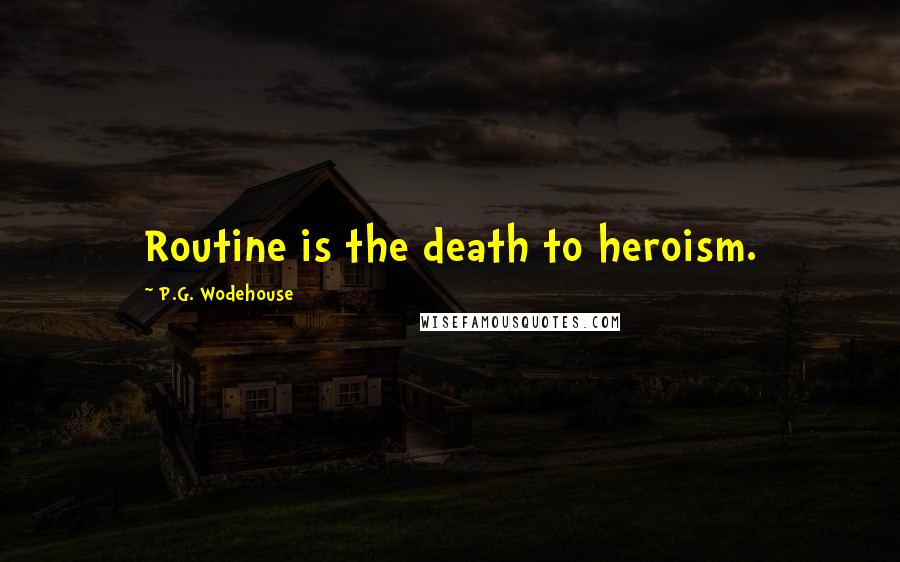 Routine is the death to heroism.

~ P.G. Wodehouse

WISEFAMOUSQUOTES.COM